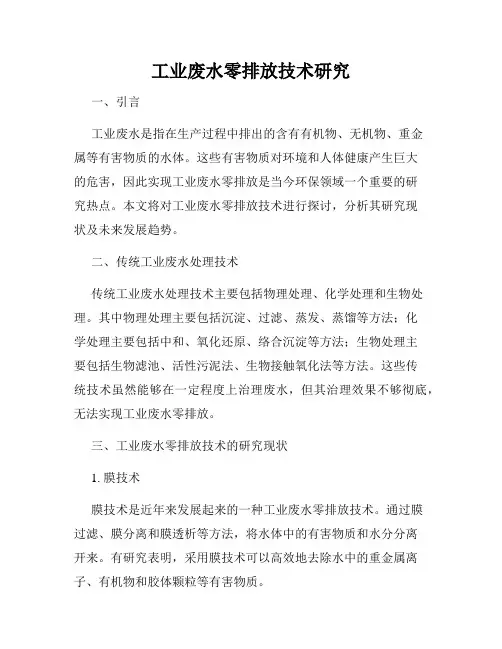 工业废水零排放技术研究

一、引言

工业废水是指在生产过程中排出的含有有机物、无机物、重金属等有害物质的水体。这些有害物质对环境和人体健康产生巨大的危害，因此实现工业废水零排放是当今环保领域一个重要的研究热点。本文将对工业废水零排放技术进行探讨，分析其研究现状及未来发展趋势。

二、传统工业废水处理技术

传统工业废水处理技术主要包括物理处理、化学处理和生物处理。其中物理处理主要包括沉淀、过滤、蒸发、蒸馏等方法；化学处理主要包括中和、氧化还原、络合沉淀等方法；生物处理主要包括生物滤池、活性污泥法、生物接触氧化法等方法。这些传统技术虽然能够在一定程度上治理废水，但其治理效果不够彻底，无法实现工业废水零排放。

三、工业废水零排放技术的研究现状

1. 膜技术

膜技术是近年来发展起来的一种工业废水零排放技术。通过膜过滤、膜分离和膜透析等方法，将水体中的有害物质和水分分离开来。有研究表明，采用膜技术可以高效地去除水中的重金属离子、有机物和胶体颗粒等有害物质。